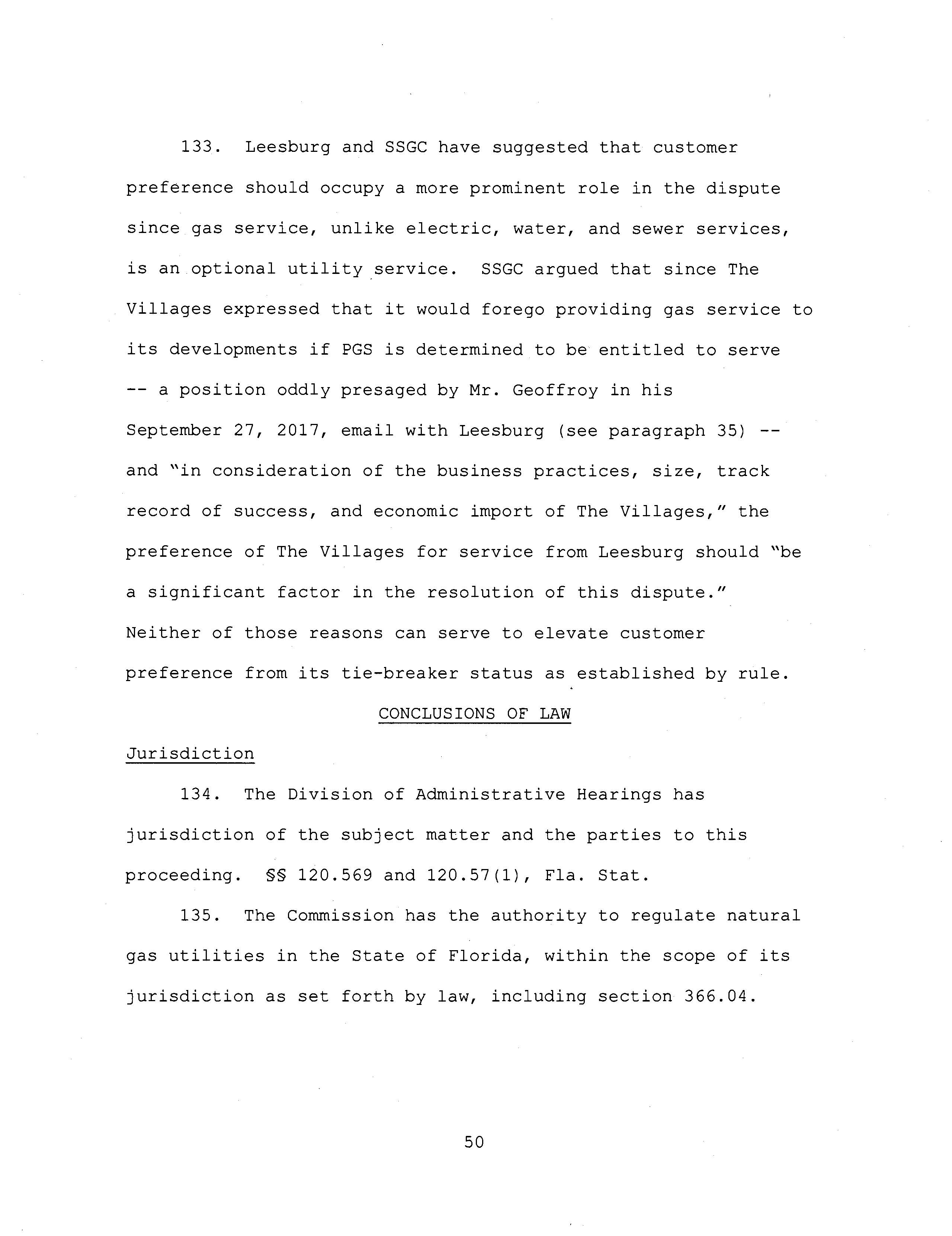 133. Leesburg and SSGC have suggested that customer preference should occupy a more prominent role in the dispute since gas service, unlike electric, water, and sewer services, is an optional utility service. SSGC argued that since The Villages expressed that it would forego providing gas service to its developments if PGS is determined to be entitled to serve -- a position oddly presaged by Mr. Geoffroy in his September 27, 2017, email with Leesburg (see paragraph 35) -- and "in consideration of the business practices, size, track record of success, and economic import of The Villages," the preference of The Villages for service from Leesburg should "be a significant factor in the resolution of this dispute." Neither of those reasons can serve to elevate customer preference from its tie-breaker status as established by rule.

CONCLUSIONS OF LAW

Jurisdiction

134. The Division of Administrative Hearings has jurisdiction of the subject matter and the parties to this proceeding. §§ 120.569 and 120.57(1), Fla. Stat.

135. The Commission has the authority to regulate natural gas utilities in the State of Florida, within the scope of its jurisdiction as set forth by law, including section 366.04.

50